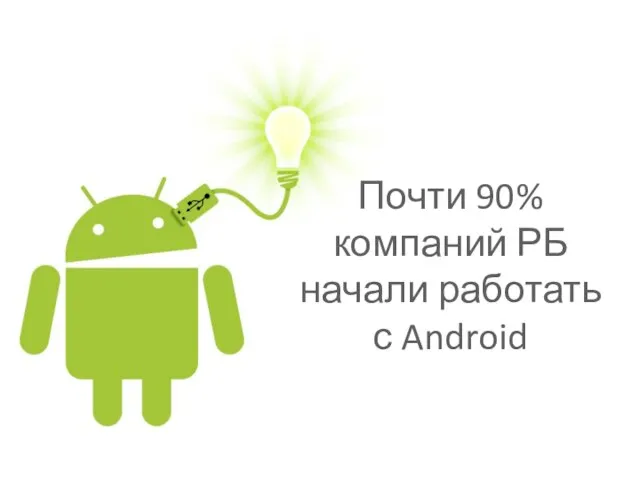 Почти 90% компаний РБ начали работать с Android